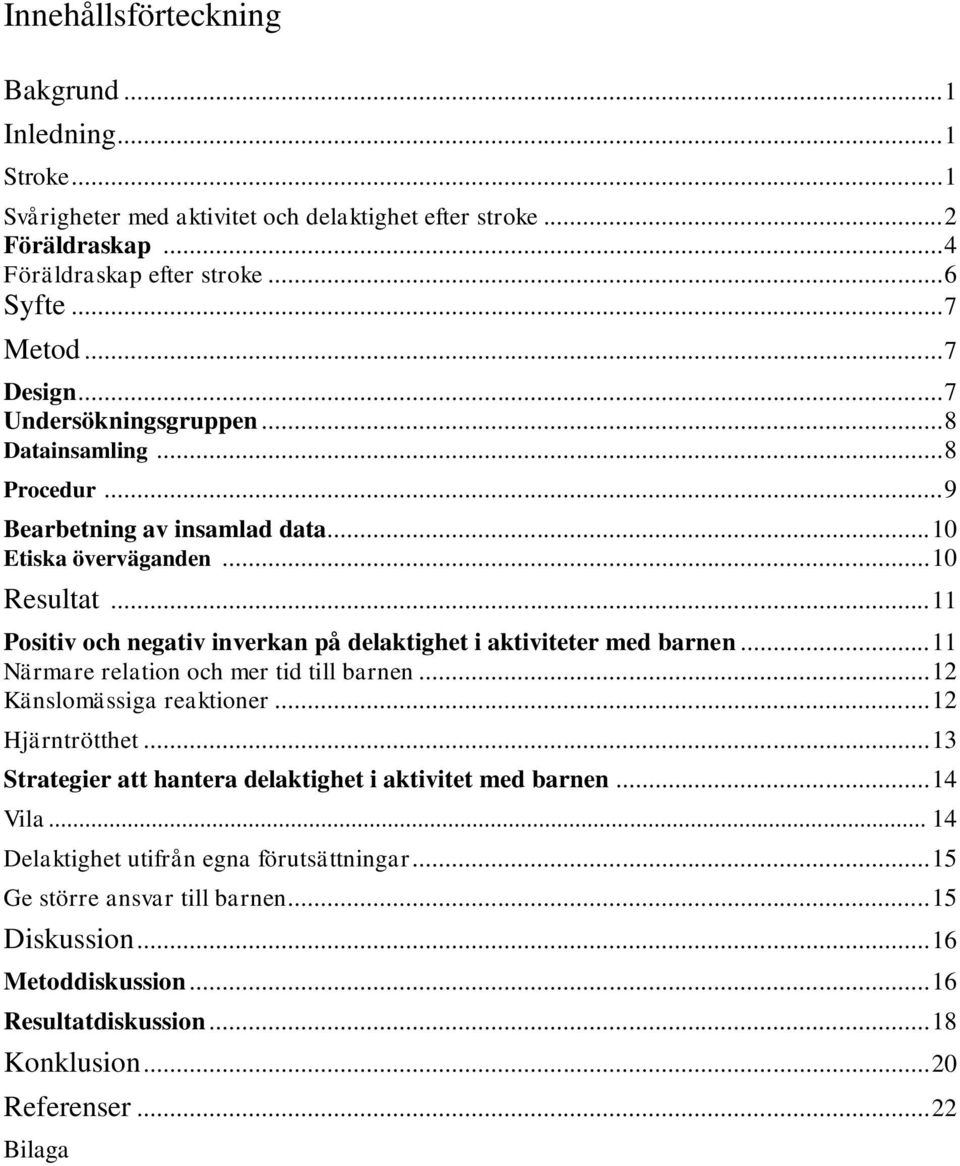 Innehållsförteckning

Bakgrund ...1
Inledning...1
Stroke...1
Svårigheter med aktivitet och delaktighet efter stroke ...2
Föräldraskap ...4
Föräldraskap efter stroke ...6
Syfte ...7
Metod ...7
Design...7
Undersökningsgruppen ...8
Datainsamling ...8
Procedur ...9
Bearbetning av insamlad data...10
Etiska överväganden ...10
Resultat ...11
Positiv och negativ inverkan på delaktighet i aktiviteter med barnen ...11
Närmare relation och mer tid till barnen ...12
Känslomässiga reaktioner ...12
Hjärntrötthet ...13
Strategier att hantera delaktighet i aktivitet med barnen ...14
Vila ... 14
Delaktighet utifrån egna förutsättningar...15
Ge större ansvar till barnen...15
Diskussion...16
Metoddiskussion...16
Resultatdiskussion ...18
Konklusion...20
Referenser ...22
Bilaga